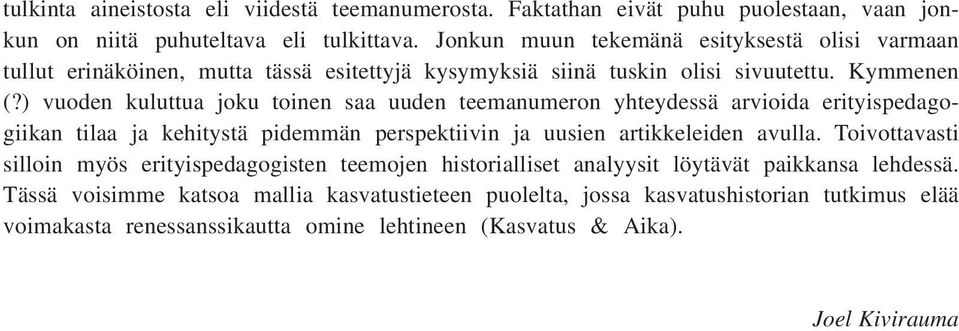 tulkinta aineistosta eli viidestä teemanumerosta. Faktathan eivät puhu puolestaan, vaan jonkun on niitä puhuteltava eli tulkittava. Jonkun muun tekemänä esityksestä olisi varmaan tullut erinäköinen, mutta tässä esitettyjä kysymyksiä siinä tuskin olisi sivuutettu. Kymmenen (?) vuoden kuluttua joku toinen saa uuden teemanumeron yhteydessä arvioida erityispedagogiikan tilaa ja kehitystä pidemmän perspektiivin ja uusien artikkeleiden avulla. Toivottavasti silloin myös erityispedagogisten teemojen historialliset analyysit löytävät paikkansa lehdessä. Tässä voisimme katsoa mallia kasvatustieteen puolelta, jossa kasvatushistorian tutkimus elää voimakasta renessanssikautta omine lehtineen (Kasvatus & Aika).

Joel Kivirauma